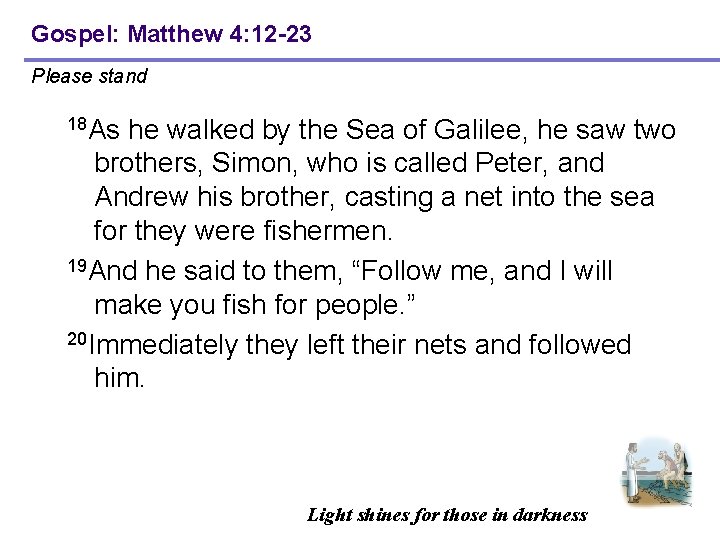 Gospel: Matthew 4:12-23

Please stand

$^{18}$As he walked by the Sea of Galilee, he saw two brothers, Simon, who is called Peter, and Andrew his brother, casting a net into the sea for they were fishermen.

$^{19}$And he said to them, "Follow me, and I will make you fish for people."

$^{20}$Immediately they left their nets and followed him.

Light shines for those in darkness